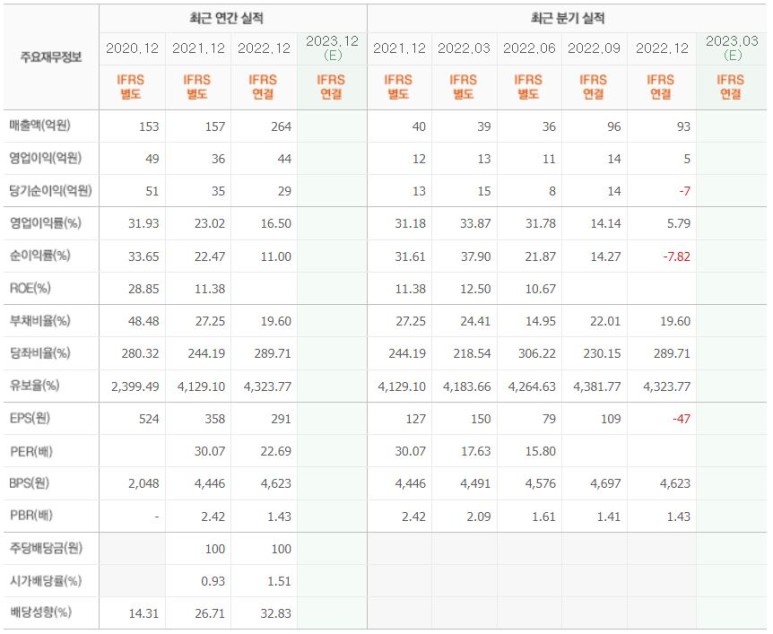 | 주요재무정보 | 최근 연간 실적 | | | | 최근 분기 실적 | | | | | |
|---|---|---|---|---|---|---|---|---|---|---|
| | 2020.12 | 2021.12 | 2022.12 | 2023.12 (E) | 2021.12 | 2022.03 | 2022.06 | 2022.09 | 2022.12 | 2023.03 (E) |
| | IFRS 별도 | IFRS 별도 | IFRS 연결 | IFRS 연결 | IFRS 별도 | IFRS 별도 | IFRS 별도 | IFRS 연결 | IFRS 연결 | IFRS 연결 |
| 매출액(억원) | 153 | 157 | 264 | | 40 | 39 | 36 | 96 | 93 | |
| 영업이익(억원) | 49 | 36 | 44 | | 12 | 13 | 11 | 14 | 5 | |
| 당기순이익(억원) | 51 | 35 | 29 | | 13 | 15 | 8 | 14 | -7 | |
| 영업이익률(%) | 31.93 | 23.02 | 16.50 | | 31.18 | 33.87 | 31.78 | 14.14 | 5.79 | |
| 순이익률(%) | 33.65 | 22.47 | 11.00 | | 31.61 | 37.90 | 21.87 | 14.27 | -7.82 | |
| ROE(%) | 28.85 | 11.38 | | | 11.38 | 12.50 | 10.67 | | | |
| 부채비율(%) | 48.48 | 27.25 | 19.60 | | 27.25 | 24.41 | 14.95 | 22.01 | 19.60 | |
| 당좌비율(%) | 280.32 | 244.19 | 289.71 | | 244.19 | 218.54 | 306.22 | 230.15 | 289.71 | |
| 유보율(%) | 2,399.49 | 4,129.10 | 4,323.77 | | 4,129.10 | 4,183.66 | 4,264.63 | 4,381.77 | 4,323.77 | |
| EPS(원) | 524 | 358 | 291 | | 127 | 150 | 79 | 109 | -47 | |
| PER(배) | | 30.07 | 22.69 | | 30.07 | 17.63 | 15.80 | | | |
| BPS(원) | 2,048 | 4,446 | 4,623 | | 4,446 | 4,491 | 4,576 | 4,697 | 4,623 | |
| PBR(배) | - | 2.42 | 1.43 | | 2.42 | 2.09 | 1.61 | 1.41 | 1.43 | |
| 주당배당금(원) | | 100 | 100 | | | | | | | |
| 시가배당률(%) | | 0.93 | 1.51 | | | | | | | |
| 배당성향(%) | 14.31 | 26.71 | 32.83 | | | | | | | |